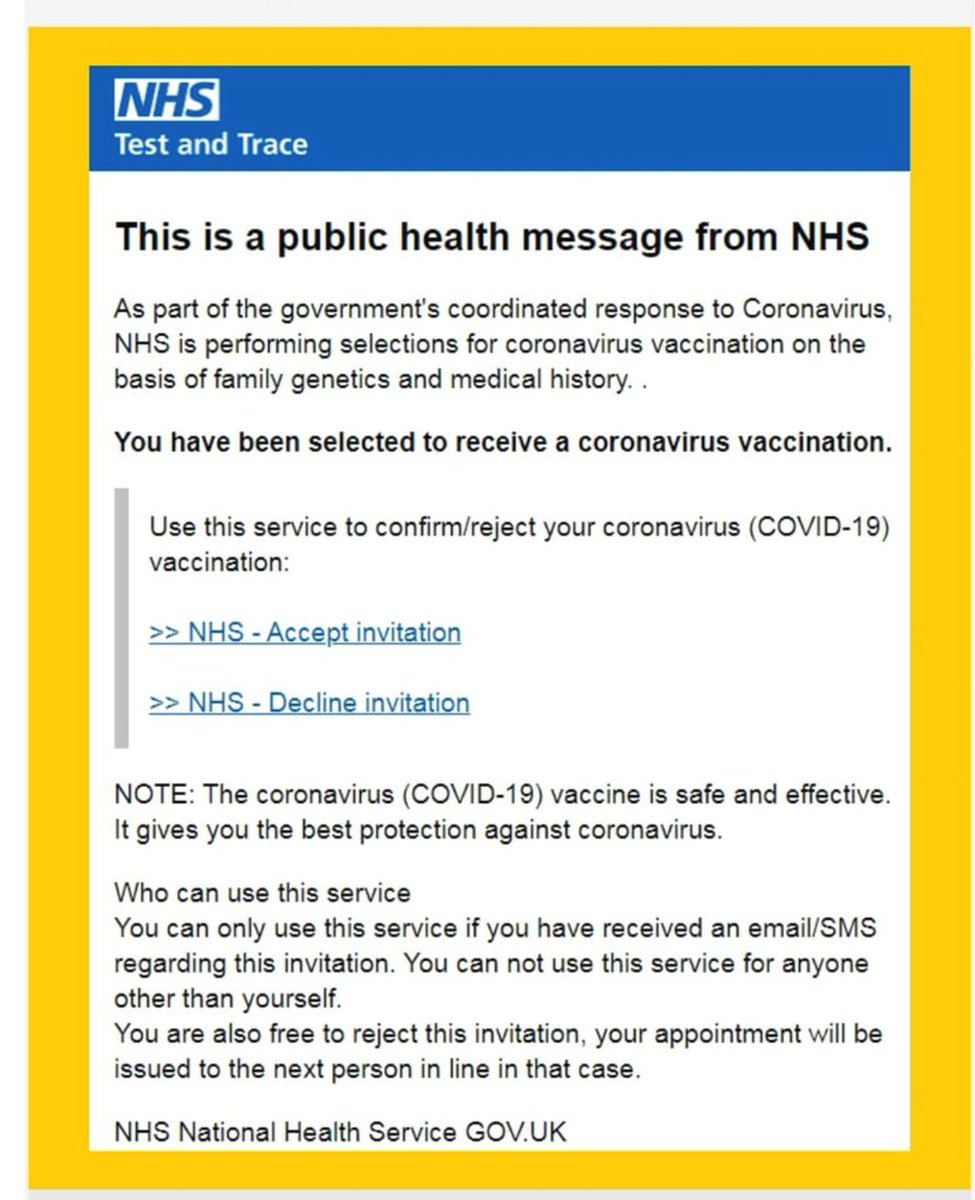 NHS
Test and Trace

This is a public health message from NHS

As part of the government's coordinated response to Coronavirus, NHS is performing selections for coronavirus vaccination on the basis of family genetics and medical history. .

You have been selected to receive a coronavirus vaccination.

Use this service to confirm/reject your coronavirus (COVID-19) vaccination:

>> NHS - Accept invitation

>> NHS - Decline invitation

NOTE: The coronavirus (COVID-19) vaccine is safe and effective. It gives you the best protection against coronavirus.

Who can use this service
You can only use this service if you have received an email/SMS regarding this invitation. You can not use this service for anyone other than yourself.
You are also free to reject this invitation, your appointment will be issued to the next person in line in that case.

NHS National Health Service GOV.UK